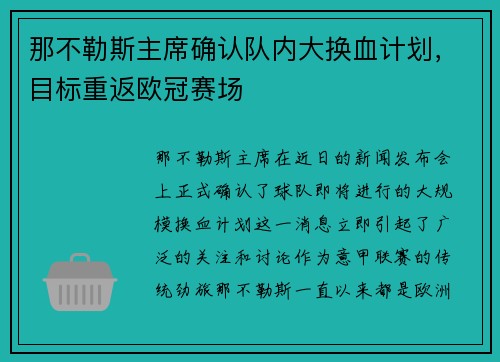 那不勒斯主席确认队内大换血计划，目标重返欧冠赛场

那不勒斯主席在近日的新闻发布会上正式确认了球队即将进行的大规模换血计划这一消息立即引起了广泛的关注和讨论作为意甲联赛的传统劲旅那不勒斯一直以来都是欧洲